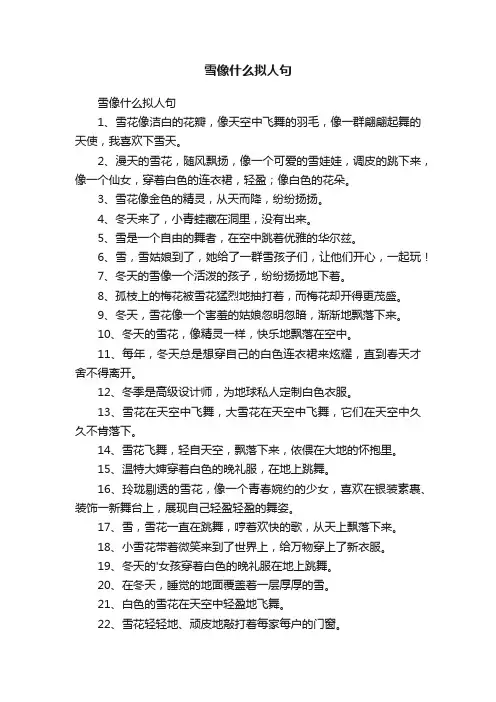 雪像什么拟人句

雪像什么拟人句

1、雪花像洁白的花瓣，像天空中飞舞的羽毛，像一群翩翩起舞的天使，我喜欢下雪天。

2、漫天的雪花，随风飘扬，像一个可爱的雪娃娃，调皮的跳下来，像一个仙女，穿着白色的连衣裙，轻盈；像白色的花朵。

3、雪花像金色的精灵，从天而降，纷纷扬扬。

4、冬天来了，小青蛙藏在洞里，没有出来。

5、雪是一个自由的舞者，在空中跳着优雅的华尔兹。

6、雪，雪姑娘到了，她给了一群雪孩子们，让他们开心，一起玩！

7、冬天的雪像一个活泼的孩子，纷纷扬扬地下着。

8、孤枝上的梅花被雪花猛烈地抽打着，而梅花却开得更茂盛。

9、冬天，雪花像一个害羞的姑娘忽明忽暗，渐渐地飘落下来。

10、冬天的雪花，像精灵一样，快乐地飘落在空中。

11、每年，冬天总是想穿自己的白色连衣裙来炫耀，直到春天才舍不得离开。

12、冬季是高级设计师，为地球私人定制白色衣服。

13、雪花在天空中飞舞，大雪花在天空中飞舞，它们在天空中久久不肯落下。

14、雪花飞舞，轻自天空，飘落下来，依偎在大地的怀抱里。

15、温特大婶穿着白色的晚礼服，在地上跳舞。

16、玲珑剔透的雪花，像一个青春婉约的少女，喜欢在银装素裹、装饰一新舞台上，展现自己轻盈轻盈的舞姿。

17、雪，雪花一直在跳舞，哼着欢快的歌，从天上飘落下来。

18、小雪花带着微笑来到了世界上，给万物穿上了新衣服。

19、冬天的'女孩穿着白色的晚礼服在地上跳舞。

20、在冬天，睡觉的地面覆盖着一层厚厚的雪。

21、白色的雪花在天空中轻盈地飞舞。

22、雪花轻轻地、顽皮地敲打着每家每户的门窗。